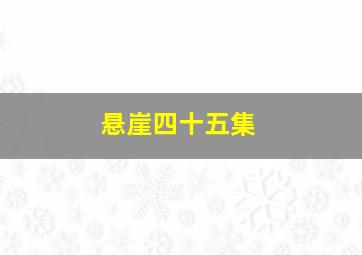 悬崖四十五集